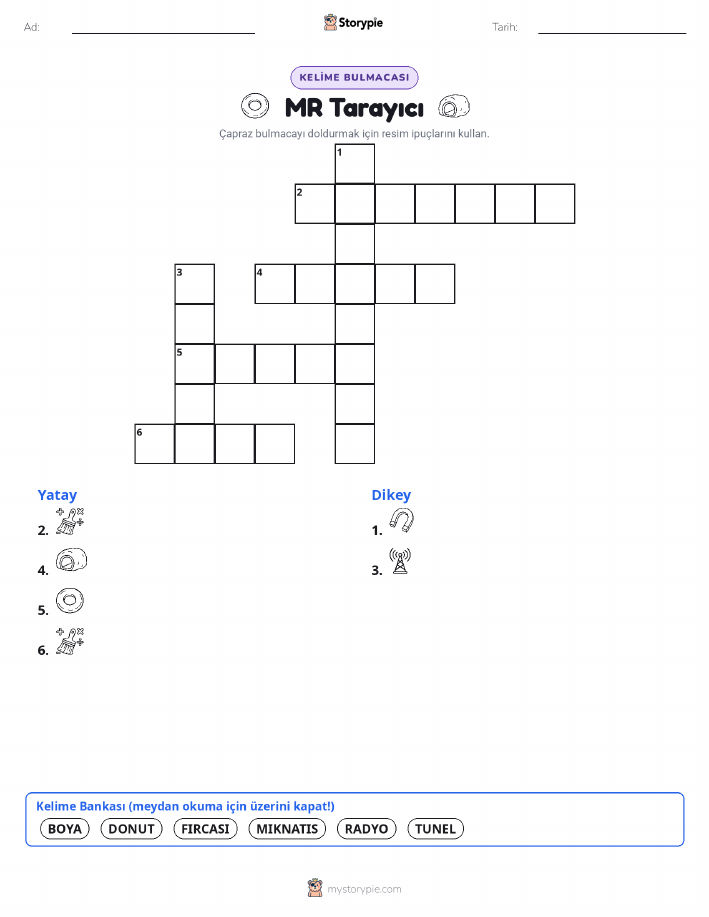 Ad:

Storypie

Tarih:

KELİME BULMACASI

MR Tarayıcı

Çapraz bulmacayı doldurmak için resim ipuçlarını kullan.

1
2
3
4
5
6

Yatay
2.
4.
5.
6.

Dikey
1.
3.

Kelime Bankası (meydan okuma için üzerini kapat!)
BOYA
DONUT
FIRCASI
MIKNATIS
RADYO
TUNEL

mystorypie.com